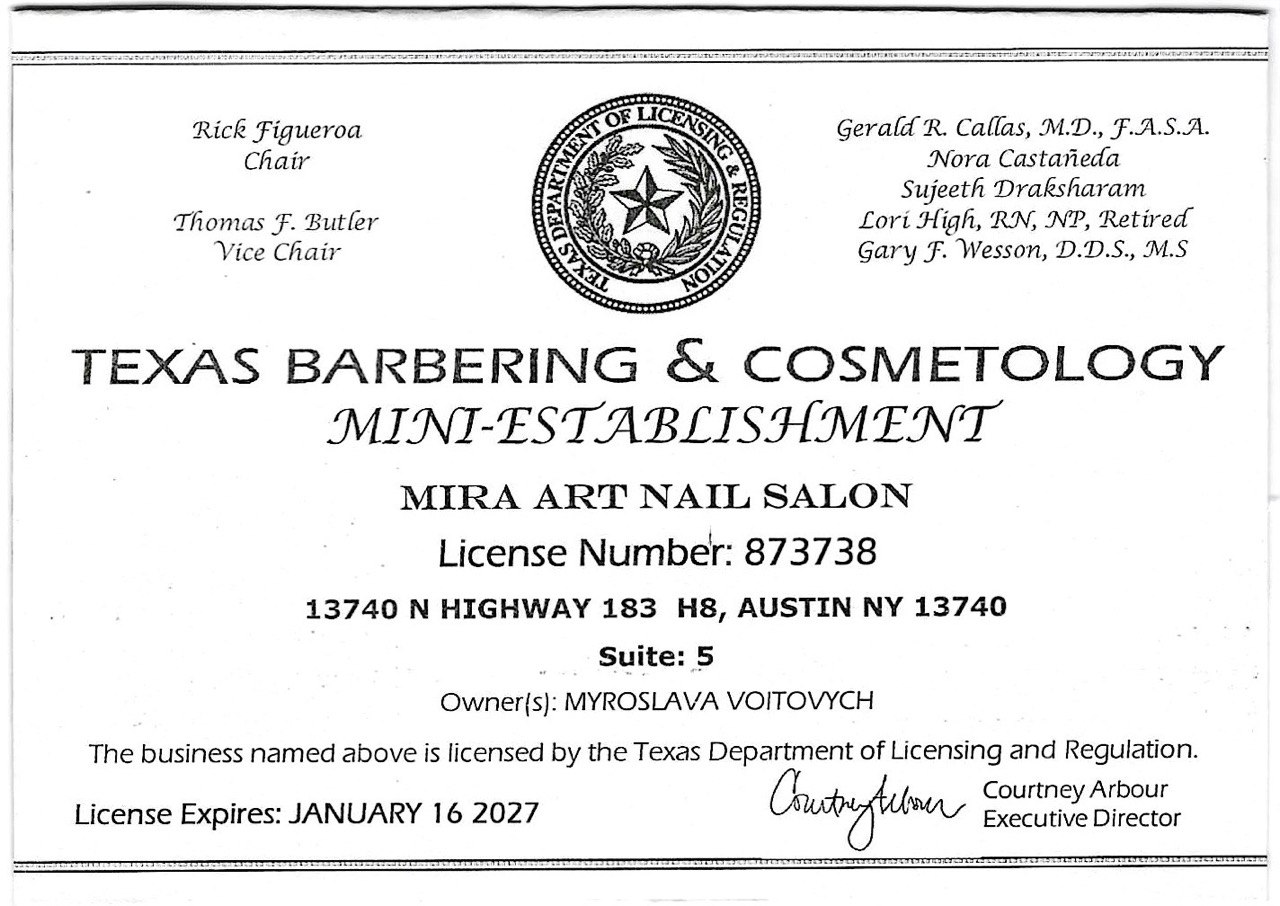 Rick Figueroa
Chair

Thomas F. Butler
Vice Chair

TEXAS DEPARTMENT OF LICENSING & REGULATION

Gerald R. Callas, M.D., F.A.S.A.
Nora Castañeda
Sujeeth Draksharam
Lori High, RN, NP, Retired
Gary F. Wesson, D.D.S., M.S

TEXAS BARBERING & COSMETOLOGY
MINI-ESTABLISHMENT

MIRA ART NAIL SALON

License Number: 873738

13740 N HIGHWAY 183 H8, AUSTIN NY 13740

Suite: 5

Owner(s): MYROSLAVA VOITOVYCH

The business named above is licensed by the Texas Department of Licensing and Regulation.

License Expires: JANUARY 16 2027

Courtney Arbour
Courtney Arbour
Executive Director